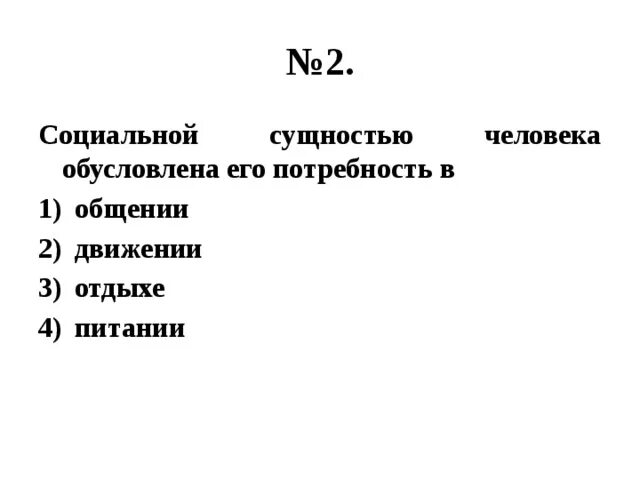 №2.

Социальной сущностью человека обусловлена его потребность в

1) общении

2) движении

3) отдыхе

4) питании